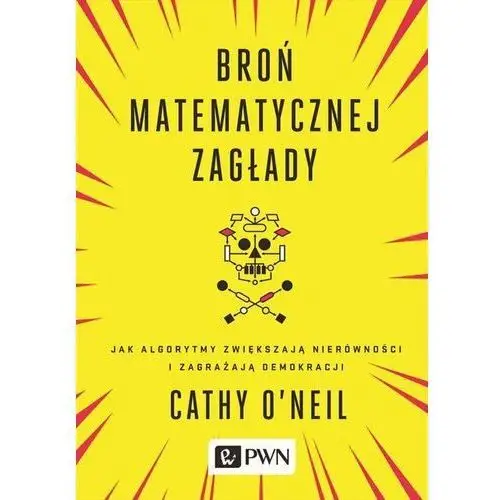 BROŃ MATEMATYCZNEJ ZAGŁADY

JAK ALGORYTMY ZWIĘKSZAJĄ NIERÓWNOŚCI I ZAGRAŻAJĄ DEMOKRACJI

CATHY O'NEIL

PWN